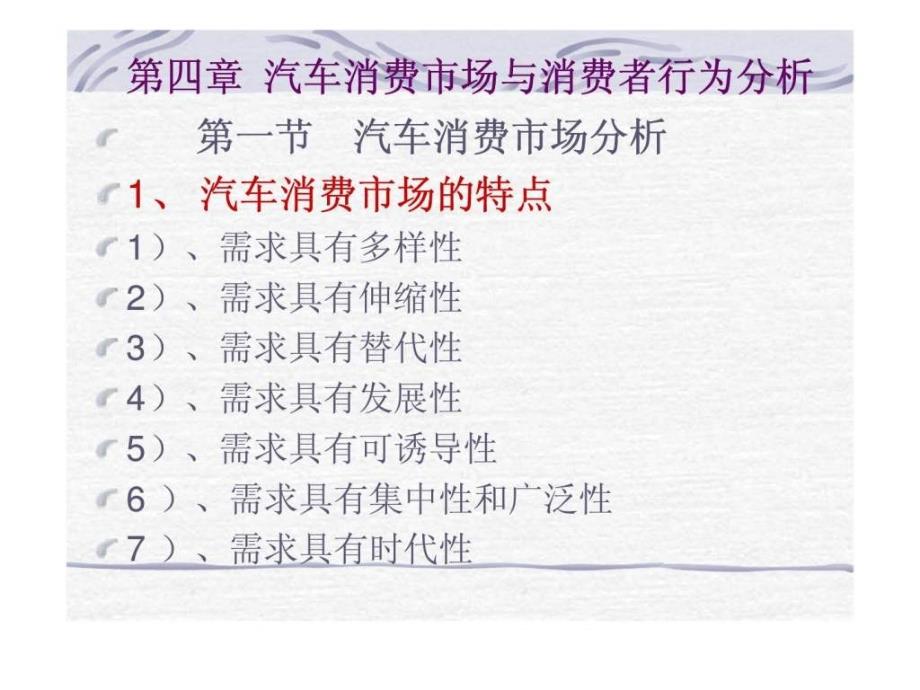 第四章 汽车消费市场与消费者行为分析

第一节 汽车消费市场分析

1、汽车消费市场的特点

1）、需求具有多样性

2）、需求具有伸缩性

3）、需求具有替代性

4）、需求具有发展性

5）、需求具有可诱导性

6 ）、需求具有集中性和广泛性

7 ）、需求具有时代性